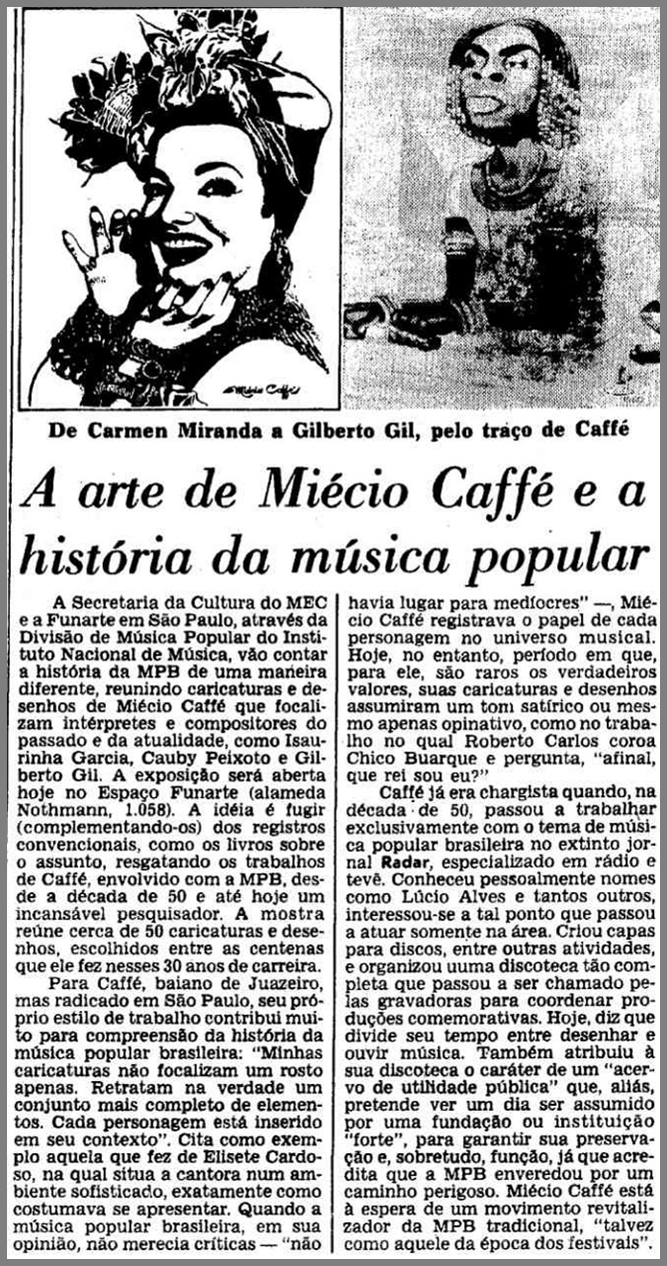 Miécio Caffé

De Carmen Miranda a Gilberto Gil, pelo traço de Caffé

A arte de Miécio Caffé e a história da música popular

A Secretaria da Cultura do MEC e a Funarte em São Paulo, através da Divisão de Música Popular do Instituto Nacional de Música, vão contar a história da MPB de uma maneira diferente, reunindo caricaturas e desenhos de Miécio Caffé que focalizam intérpretes e compositores do passado e da atualidade, como Isaurinha Garcia, Cauby Peixoto e Gilberto Gil. A exposição será aberta hoje no Espaço Funarte (alameda Nothmann, 1.058). A idéia é fugir (complementando-os) dos registros convencionais, como os livros sobre o assunto, resgatando os trabalhos de Caffé, envolvido com a MPB, desde a década de 50 e até hoje um incansável pesquisador. A mostra reúne cerca de 50 caricaturas e desenhos, escolhidos entre as centenas que ele fez nesses 30 anos de carreira.

Para Caffé, baiano de Juazeiro, mas radicado em São Paulo, seu próprio estilo de trabalho contribui muito para compreensão da história da música popular brasileira: "Minhas caricaturas não focalizam um rosto apenas. Retratam na verdade um conjunto mais completo de elementos. Cada personagem está inserido em seu contexto". Cita como exemplo aquela que fez de Elisete Cardoso, na qual situa a cantora num ambiente sofisticado, exatamente como costumava se apresentar. Quando a música popular brasileira, em sua opinião, não merecia críticas — "não havia lugar para medíocres" —, Miécio Caffé registrava o papel de cada personagem no universo musical. Hoje, no entanto, período em que, para ele, são raros os verdadeiros valores, suas caricaturas e desenhos assumiram um tom satírico ou mesmo apenas opinativo, como no trabalho no qual Roberto Carlos coroa Chico Buarque e pergunta, "afinal, que rei sou eu?"

Caffé já era chargista quando, na década de 50, passou a trabalhar exclusivamente com o tema de música popular brasileira no extinto jornal Radar, especializado em rádio e tevê. Conheceu pessoalmente nomes como Lúcio Alves e tantos outros, interessou-se a tal ponto que passou a atuar somente na área. Criou capas para discos, entre outras atividades, e organizou uuma discoteca tão completa que passou a ser chamado pelas gravadoras para coordenar produções comemorativas. Hoje, diz que divide seu tempo entre desenhar e ouvir música. Também atribuiu à sua discoteca o caráter de um "acervo de utilidade pública" que, aliás, pretende ver um dia ser assumido por uma fundação ou instituição "forte", para garantir sua preservação e, sobretudo, função, já que acredita que a MPB enveredou por um caminho perigoso. Miécio Caffé está à espera de um movimento revitalizador da MPB tradicional, "talvez como aquele da época dos festivais".